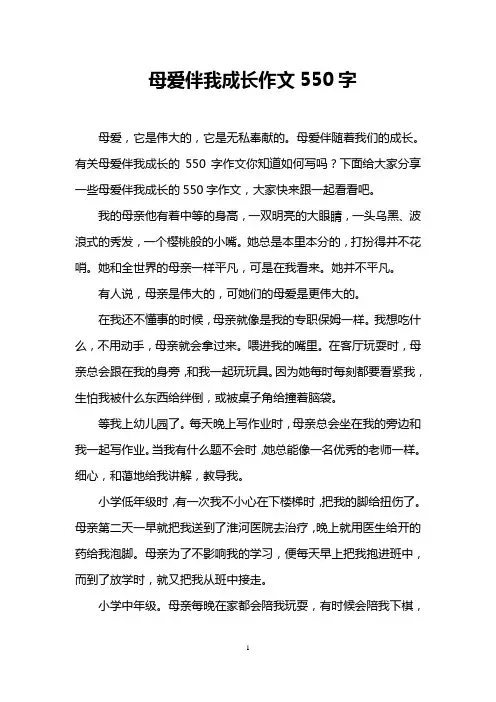 母爱伴我成长作文 550 字

母爱，它是伟大的，它是无私奉献的。母爱伴随着我们的成长。有关母爱伴我成长的 550 字作文你知道如何写吗？下面给大家分享一些母爱伴我成长的 550 字作文，大家快来跟一起看看吧。

我的母亲他有着中等的身高，一双明亮的大眼睛，一头乌黑、波浪式的秀发，一个樱桃般的小嘴。她总是本里本分的，打扮得并不花哨。她和全世界的母亲一样平凡，可是在我看来。她并不平凡。

有人说，母亲是伟大的，可她们的母爱是更伟大的。

在我还不懂事的时候，母亲就像是我的专职保姆一样。我想吃什么，不用动手，母亲就会拿过来。喂进我的嘴里。在客厅玩耍时，母亲总会跟在我的身旁，和我一起玩玩具。因为她每时每刻都要看紧我，生怕我被什么东西给绊倒，或被桌子角给撞着脑袋。

等我上幼儿园了。每天晚上写作业时，母亲总会坐在我的旁边和我一起写作业。当我有什么题不会时，她总能像一名优秀的老师一样。细心，和蔼地给我讲解，教导我。

小学低年级时，有一次我不小心在下楼梯时，把我的脚给扭伤了。母亲第二天一早就把我送到了淮河医院去治疗，晚上就用医生给开的药给我泡脚。母亲为了不影响我的学习，便每天早上把我抱进班中，而到了放学时，就又把我从班中接走。

小学中年级。母亲每晚在家都会陪我玩耍，有时候会陪我下棋，

1